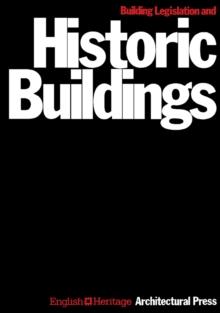 Building Legislation and

Historic Buildings

English Heritage Architectural Press